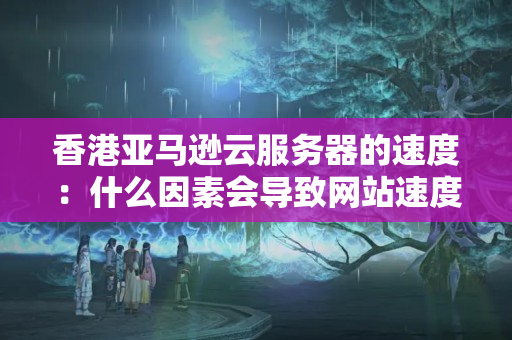 香港亚马逊云服务器的速度：什么因素会导致网站速度